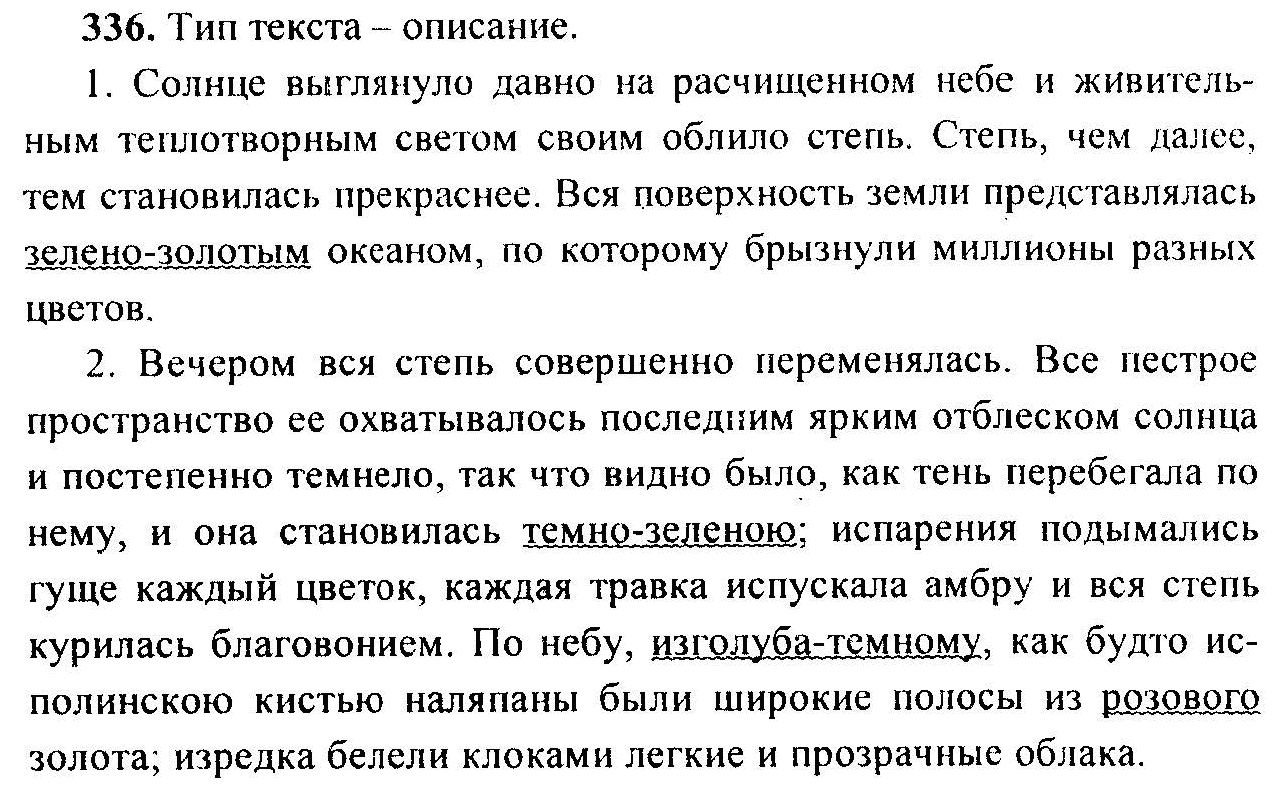 336. Тип текста – описание.

1. Солнце выглянуло давно на расчищенном небе и живительным теплотворным светом своим облило степь. Степь, чем далее, тем становилась прекраснее. Вся поверхность земли представлялась зелено-золотым океаном, по которому брызнули миллионы разных цветов.

2. Вечером вся степь совершенно переменялась. Все пестрое пространство ее охватывалось последним ярким отблеском солнца и постепенно темнело, так что видно было, как тень перебегала по нему, и она становилась темно-зеленою; испарения подымались гуще каждый цветок, каждая травка испускала амбру и вся степь курилась благовонием. По небу, изголуба-темному, как будто исполинскою кистью наляпаны были широкие полосы из розового золота; изредка белели клоками легкие и прозрачные облака.